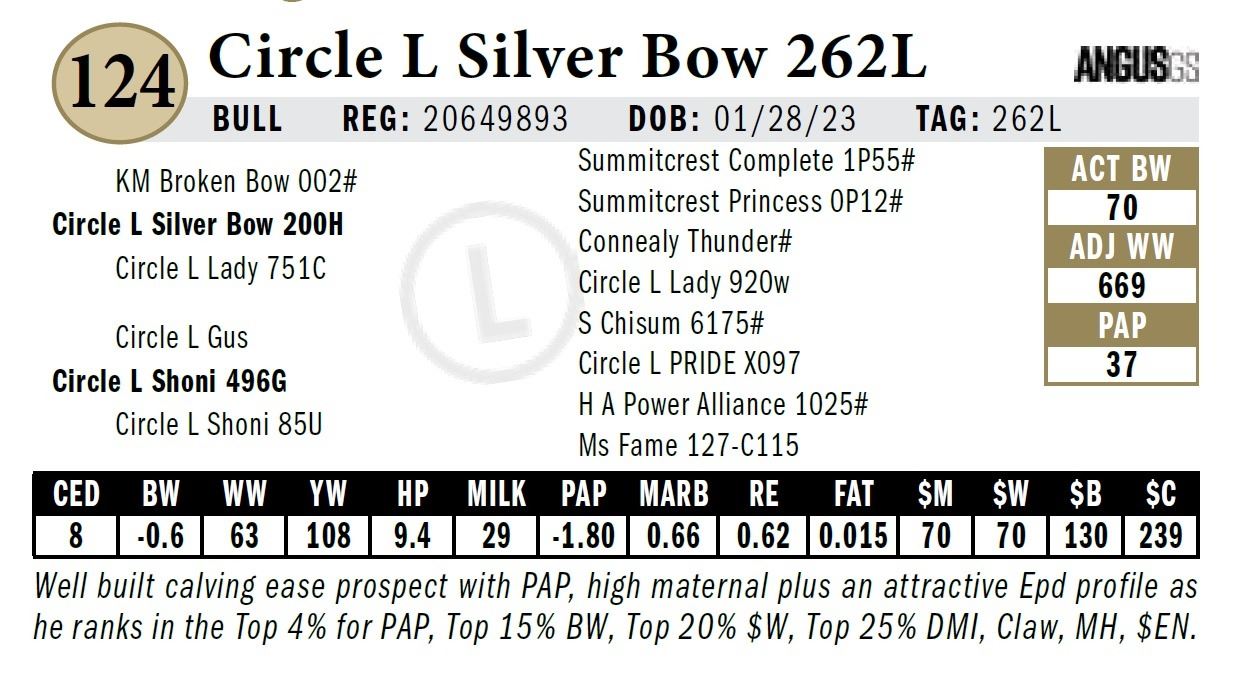 124 Circle L Silver Bow 262L

ANGUSGS

BULL REG: 20649893 DOB: 01/28/23 TAG: 262L

KM Broken Bow 002#
Circle L Silver Bow 200H
Circle L Lady 751C

Circle L Gus
Circle L Shoni 496G
Circle L Shoni 85U

Summitcrest Complete 1P55#
Summitcrest Princess 0P12#
Connealy Thunder#
Circle L Lady 920w
S Chisum 6175#
Circle L PRIDE X097
H A Power Alliance 1025#
Ms Fame 127-C115

ACT BW
70
ADJ WW
669
PAP
37

| CED | BW | WW | YW | HP | MILK | PAP | MARB | RE | FAT | $M | $W | $B | $C |
|---|---|---|---|---|---|---|---|---|---|---|---|---|---|
| 8 | -0.6 | 63 | 108 | 9.4 | 29 | -1.80 | 0.66 | 0.62 | 0.015 | 70 | 70 | 130 | 239 |

Well built calving ease prospect with PAP, high maternal plus an attractive Epd profile as he ranks in the Top 4% for PAP, Top 15% BW, Top 20% $W, Top 25% DMI, Claw, MH, $EN.

L